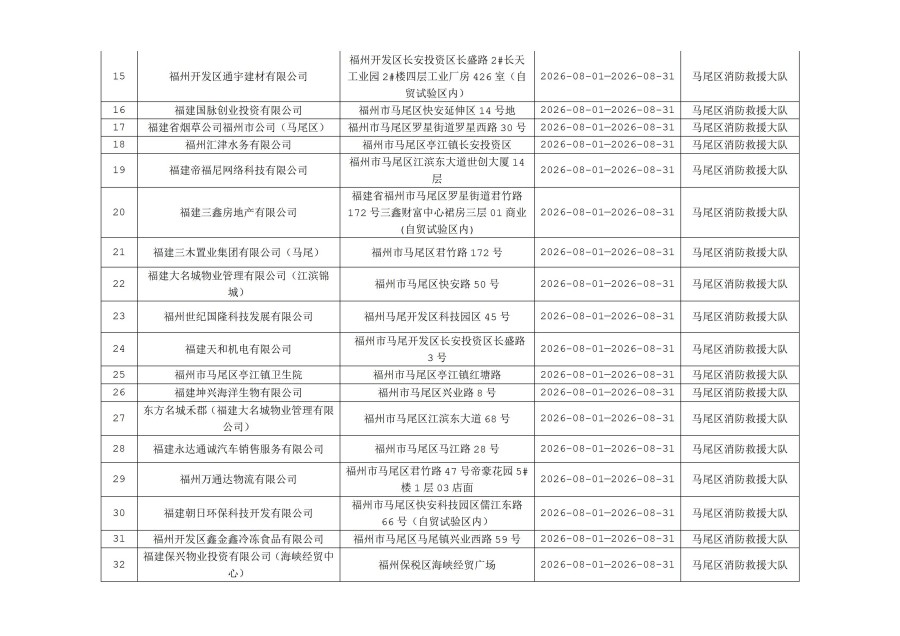 | 15 | 福州开发区通宇建材有限公司 | 福州开发区长安投资区长盛路 2#长天工业园 2#楼四层工业厂房 426 室（自贸试验区内） | 2026-08-01-2026-08-31 | 马尾区消防救援大队 |
|---|---|---|---|---|
| 16 | 福建国脉创业投资有限公司 | 福州市马尾区快安延伸区 14 号地 | 2026-08-01-2026-08-31 | 马尾区消防救援大队 |
| 17 | 福建省烟草公司福州市公司（马尾区） | 福州市马尾区罗星街道罗星西路 30 号 | 2026-08-01-2026-08-31 | 马尾区消防救援大队 |
| 18 | 福州汇津水务有限公司 | 福州市马尾区亭江镇长安投资区 | 2026-08-01-2026-08-31 | 马尾区消防救援大队 |
| 19 | 福建帝福尼网络科技有限公司 | 福州市马尾区江滨东大道世创大厦 14 层 | 2026-08-01-2026-08-31 | 马尾区消防救援大队 |
| 20 | 福建三鑫房地产有限公司 | 福建省福州市马尾区罗星街道君竹路 172 号三鑫财富中心裙房三层 01 商业（自贸试验区内） | 2026-08-01-2026-08-31 | 马尾区消防救援大队 |
| 21 | 福建三木置业集团有限公司（马尾） | 福州市马尾区君竹路 172 号 | 2026-08-01-2026-08-31 | 马尾区消防救援大队 |
| 22 | 福建大名城物业管理有限公司（江滨锦城） | 福州市马尾区快安路 50 号 | 2026-08-01-2026-08-31 | 马尾区消防救援大队 |
| 23 | 福州世纪国隆科技发展有限公司 | 福州马尾开发区科技园区 45 号 | 2026-08-01-2026-08-31 | 马尾区消防救援大队 |
| 24 | 福建天和机电有限公司 | 福州市马尾开发区长安投资区长盛路 3 号 | 2026-08-01-2026-08-31 | 马尾区消防救援大队 |
| 25 | 福州市马尾区亭江镇卫生院 | 福州市马尾区亭江镇红塘路 | 2026-08-01-2026-08-31 | 马尾区消防救援大队 |
| 26 | 福建坤兴海洋生物有限公司 | 福州市马尾区兴业路 8 号 | 2026-08-01-2026-08-31 | 马尾区消防救援大队 |
| 27 | 东方名城禾郡（福建大名城物业管理有限公司） | 福州市马尾区江滨东大道 68 号 | 2026-08-01-2026-08-31 | 马尾区消防救援大队 |
| 28 | 福建永达通诚汽车销售服务有限公司 | 福州市马尾区马江路 28 号 | 2026-08-01-2026-08-31 | 马尾区消防救援大队 |
| 29 | 福州万通达物流有限公司 | 福州市马尾区君竹路 47 号帝豪花园 5#楼 1 层 03 店面 | 2026-08-01-2026-08-31 | 马尾区消防救援大队 |
| 30 | 福建朝日环保科技开发有限公司 | 福州市马尾区快安科技园区儒江东路 66 号（自贸试验区内） | 2026-08-01-2026-08-31 | 马尾区消防救援大队 |
| 31 | 福州开发区鑫金鑫冷冻食品有限公司 | 福州市马尾区马尾镇兴业西路 59 号 | 2026-08-01-2026-08-31 | 马尾区消防救援大队 |
| 32 | 福建保兴物业投资有限公司（海峡经贸中心） | 福州保税区海峡经贸广场 | 2026-08-01-2026-08-31 | 马尾区消防救援大队 |